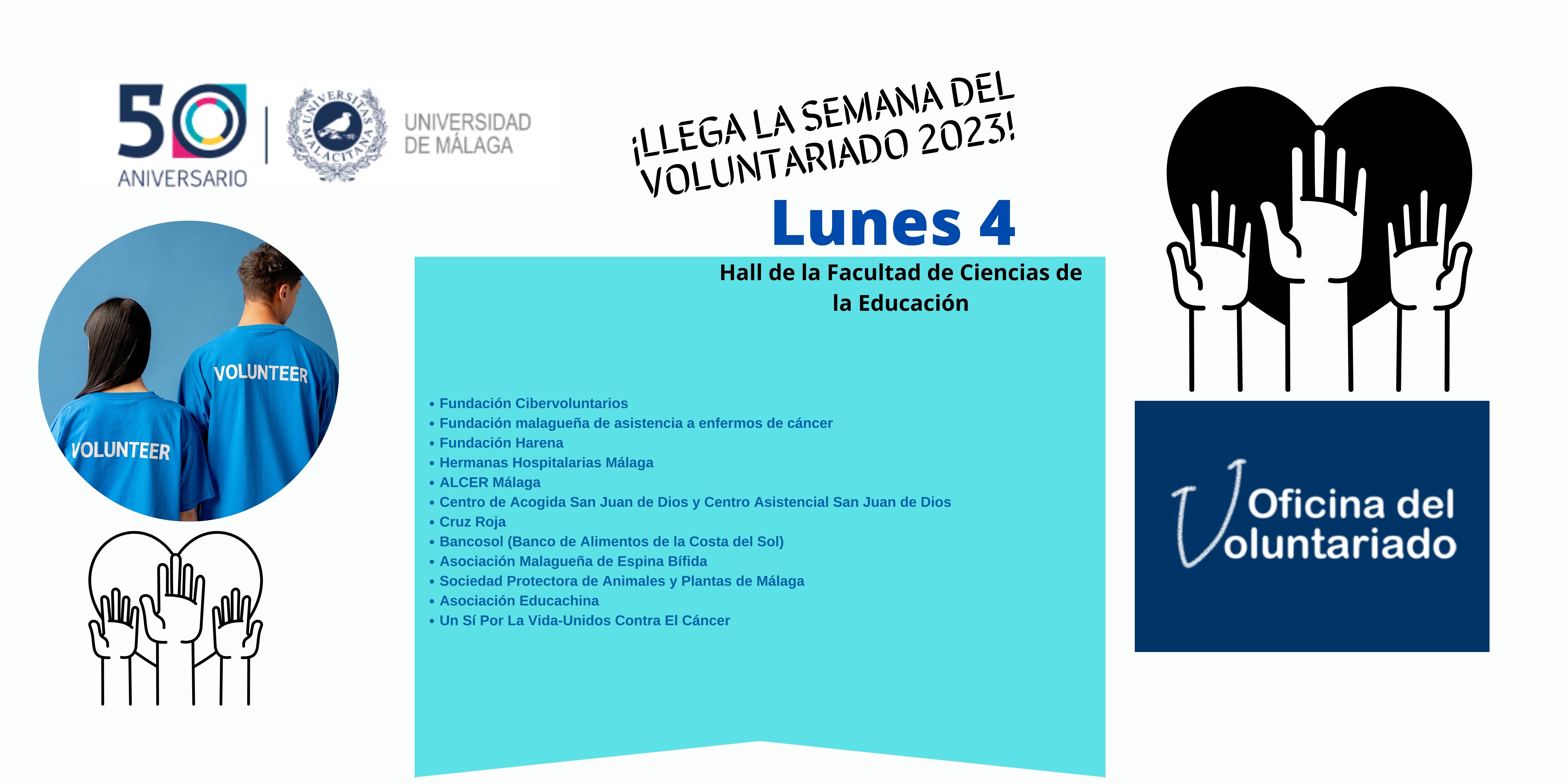 50 ANIVERSARIO

UNIVERSITAS MALACITANA

UNIVERSIDAD DE MÁLAGA

¡LLEGA LA SEMANA DEL VOLUNTARIADO 2023!

Lunes 4

Hall de la Facultad de Ciencias de la Educación

VOLUNTEER

VOLUNTEER

• Fundación Cibervoluntarios
• Fundación malagueña de asistencia a enfermos de cáncer
• Fundación Harena
• Hermanas Hospitalarias Málaga
• ALCER Málaga
• Centro de Acogida San Juan de Dios y Centro Asistencial San Juan de Dios
• Cruz Roja
• Bancosol (Banco de Alimentos de la Costa del Sol)
• Asociación Malagueña de Espina Bífida
• Sociedad Protectora de Animales y Plantas de Málaga
• Asociación Educachina
• Un Sí Por La Vida-Unidos Contra El Cáncer

Oficina del Voluntariado